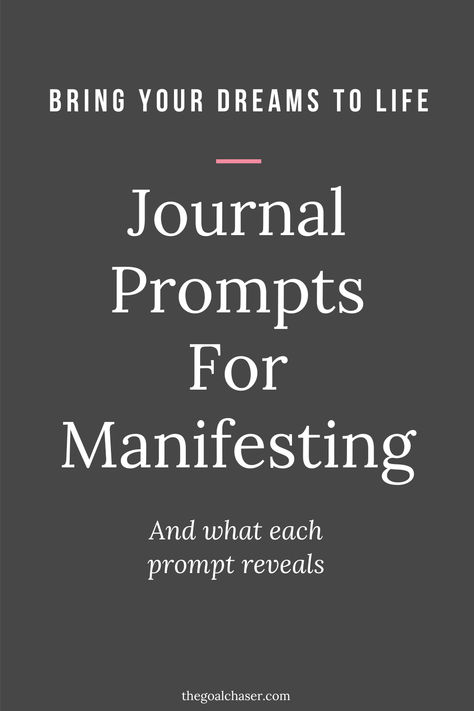 BRING YOUR DREAMS TO LIFE

Journal Prompts For Manifesting

And what each prompt reveals

thegoalchaser.com